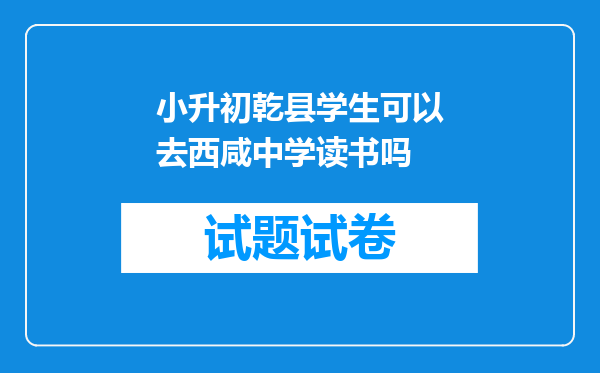 小升初乾县学生可以去西咸中学读书吗

试题试卷